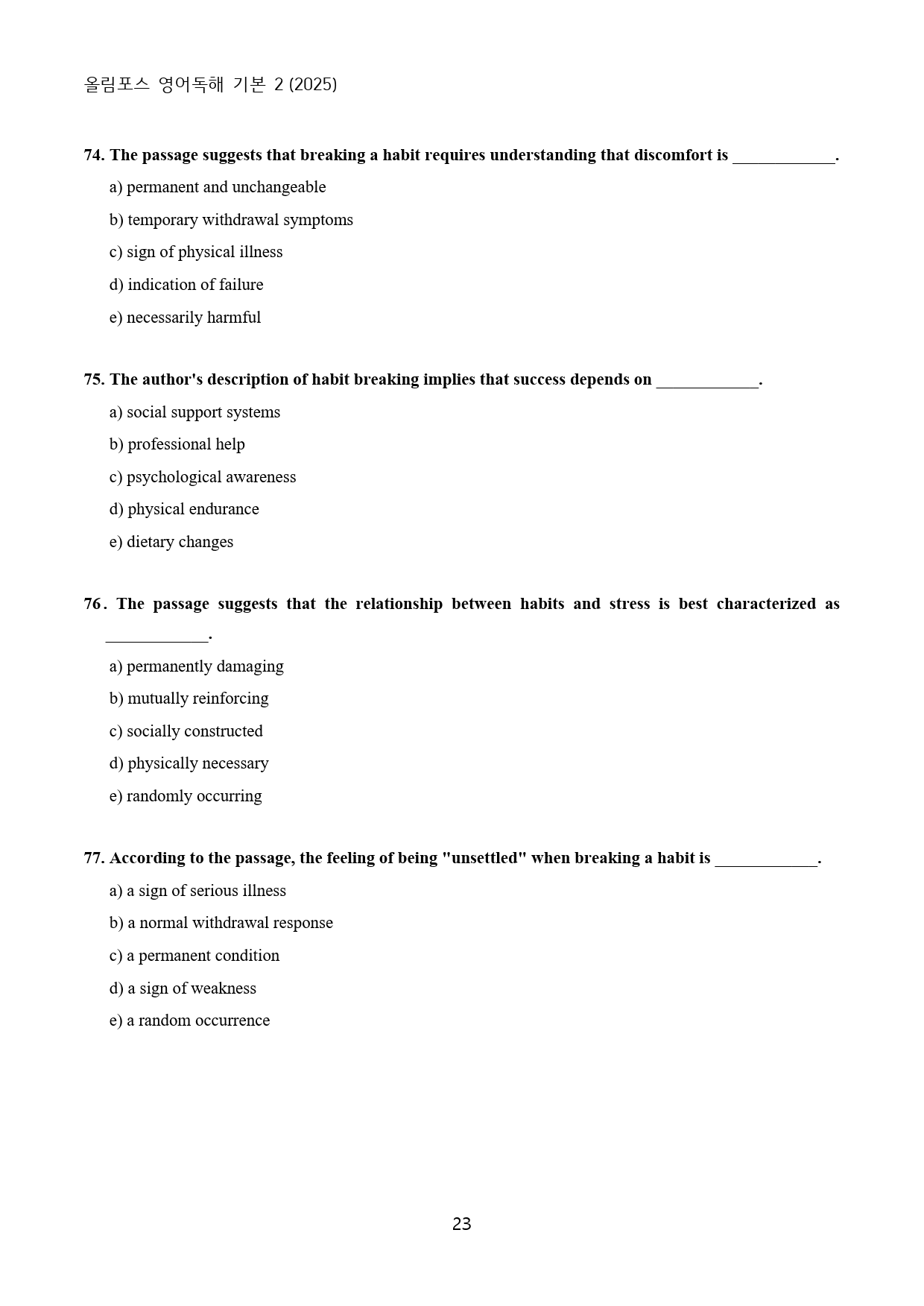 올림포스 영어독해 기본 2 (2025)

74. The passage suggests that breaking a habit requires understanding that discomfort is ____.

a) permanent and unchangeable

b) temporary withdrawal symptoms

c) sign of physical illness

d) indication of failure

e) necessarily harmful

75. The author's description of habit breaking implies that success depends on ____.

a) social support systems

b) professional help

c) psychological awareness

d) physical endurance

e) dietary changes

76. The passage suggests that the relationship between habits and stress is best characterized as ____.

a) permanently damaging

b) mutually reinforcing

c) socially constructed

d) physically necessary

e) randomly occurring

77. According to the passage, the feeling of being "unsettled" when breaking a habit is ____.

a) a sign of serious illness

b) a normal withdrawal response

c) a permanent condition

d) a sign of weakness

e) a random occurrence

23